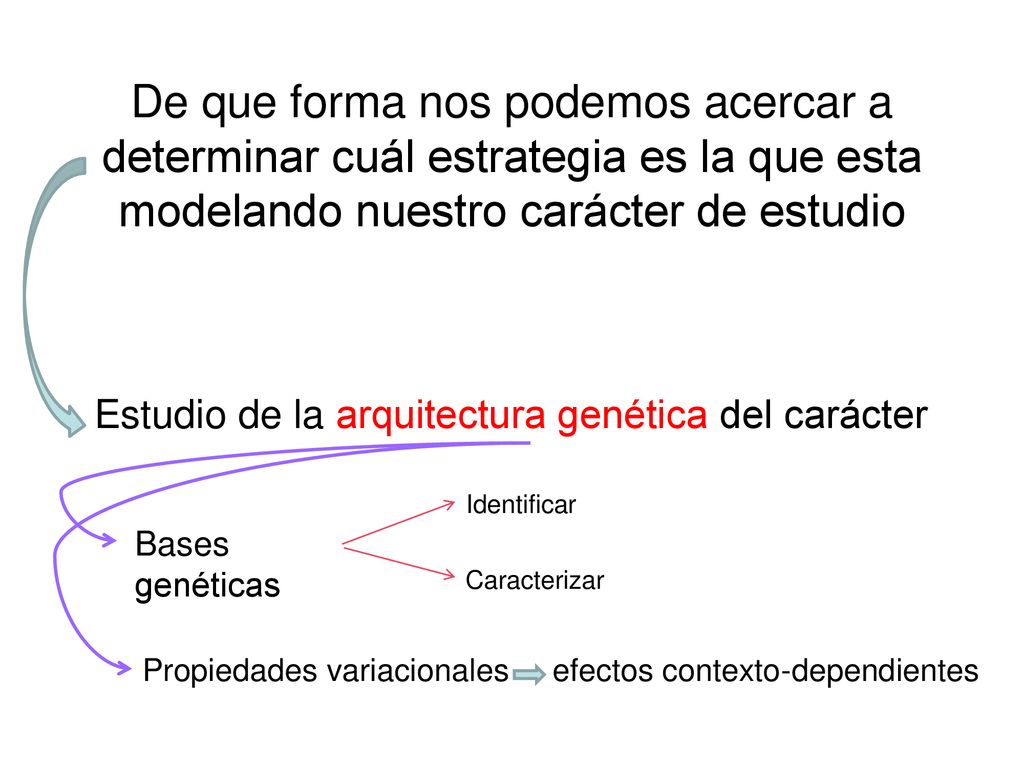 De que forma nos podemos acercar a determinar cuál estrategia es la que esta modelando nuestro carácter de estudio

Estudio de la arquitectura genética del carácter

Bases genéticas

Identificar

Caracterizar

Propiedades variacionales efectos contexto-dependientes